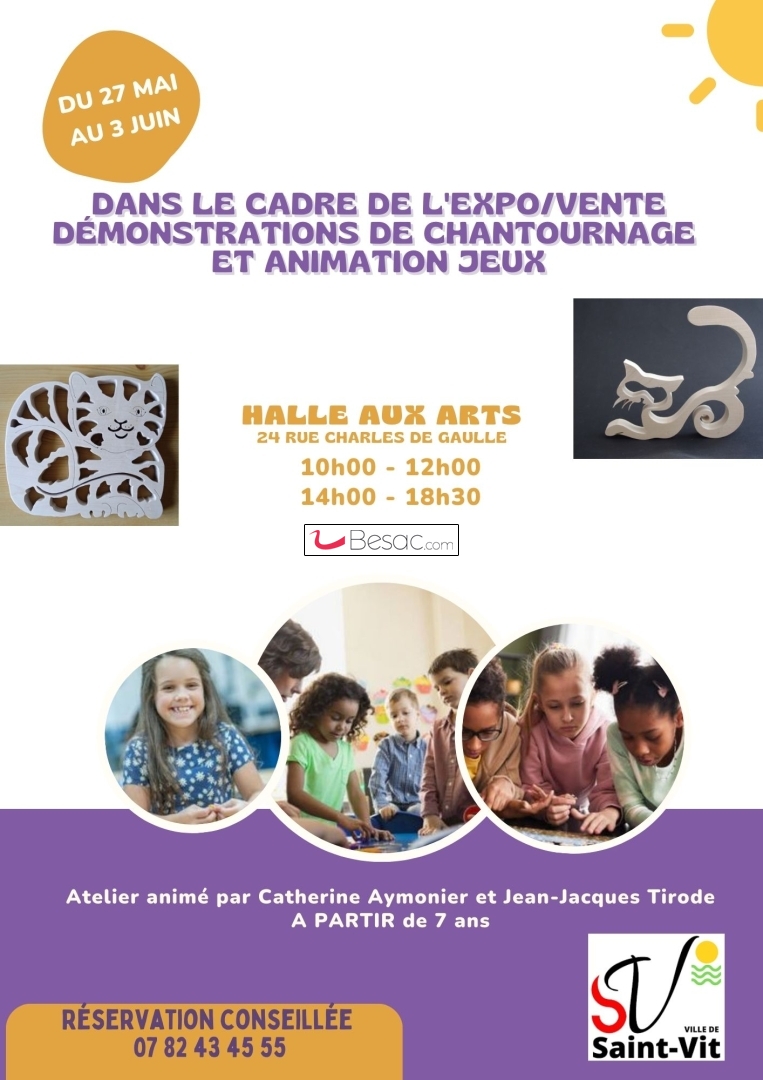 DU 27 MAI
AU 3 JUIN

DANS LE CADRE DE L'EXPO/VENTE
DÉMONSTRATIONS DE CHANTOURNAGE
ET ANIMATION JEUX

HALLE AUX ARTS
24 RUE CHARLES DE GAULLE
10h00 - 12h00
14h00 - 18h30

Besac.com

Atelier animé par Catherine Aymonier et Jean-Jacques Tirode
A PARTIR de 7 ans

RÉSERVATION CONSEILLÉE
07 82 43 45 55

SV
VILLE DE
Saint-Vit